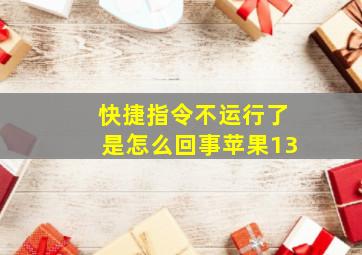 快捷指令不运行了
是怎么回事苹果13